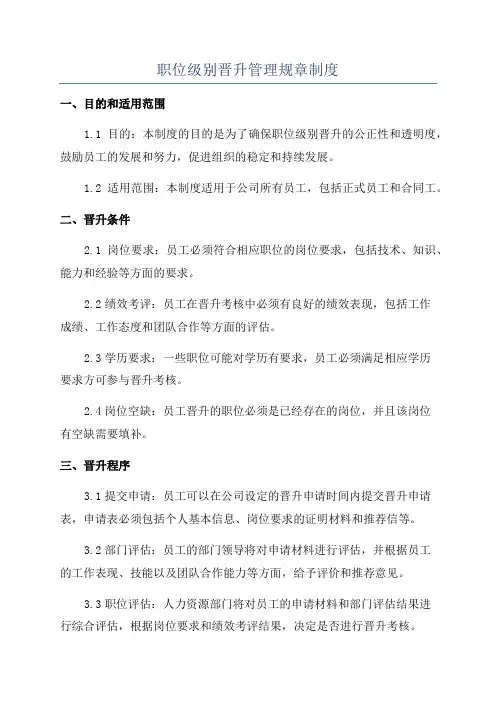 职位级别晋升管理规章制度

一、目的和适用范围

1.1 目的：本制度的目的是为了确保职位级别晋升的公正性和透明度，鼓励员工的发展和努力，促进组织的稳定和持续发展。

1.2 适用范围：本制度适用于公司所有员工，包括正式员工和合同工。

二、晋升条件

2.1 岗位要求：员工必须符合相应职位的岗位要求，包括技术、知识、能力和经验等方面的要求。

2.2 绩效考评：员工在晋升考核中必须有良好的绩效表现，包括工作成绩、工作态度和团队合作等方面的评估。

2.3 学历要求：一些职位可能对学历有要求，员工必须满足相应学历要求方可参与晋升考核。

2.4 岗位空缺：员工晋升的职位必须是已经存在的岗位，并且该岗位有空缺需要填补。

三、晋升程序

3.1 提交申请：员工可以在公司设定的晋升申请时间内提交晋升申请表，申请表必须包括个人基本信息、岗位要求的证明材料和推荐信等。

3.2 部门评估：员工的部门领导将对申请材料进行评估，并根据员工的工作表现、技能以及团队合作能力等方面，给予评价和推荐意见。

3.3 职位评估：人力资源部门将对员工的申请材料和部门评估结果进行综合评估，根据岗位要求和绩效考评结果，决定是否进行晋升考核。